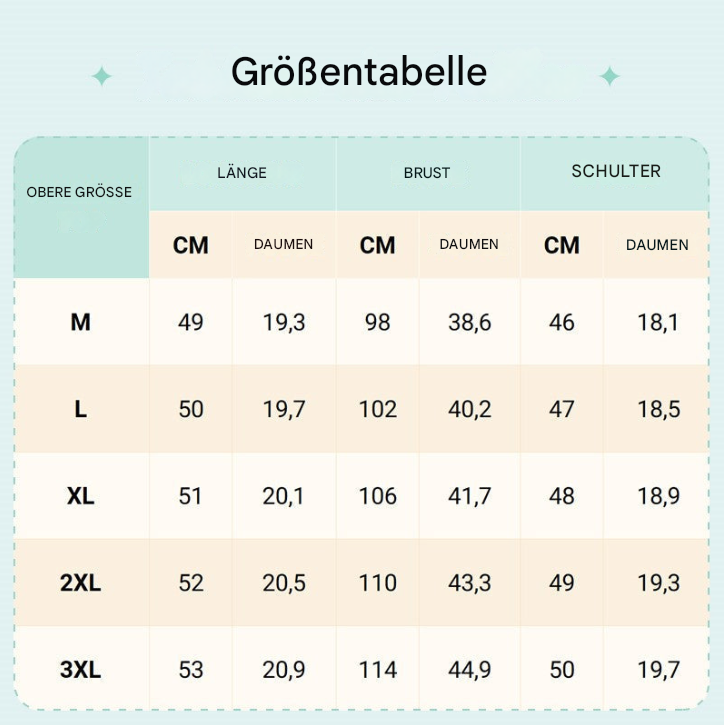 Größentabelle

| OBERE GRÖSSE | LÄNGE | | BRUST | | SCHULTER | |
|---|---|---|---|---|---|---|
| | CM | DAUMEN | CM | DAUMEN | CM | DAUMEN |
| M | 49 | 19,3 | 98 | 38,6 | 46 | 18,1 |
| L | 50 | 19,7 | 102 | 40,2 | 47 | 18,5 |
| XL | 51 | 20,1 | 106 | 41,7 | 48 | 18,9 |
| 2XL | 52 | 20,5 | 110 | 43,3 | 49 | 19,3 |
| 3XL | 53 | 20,9 | 114 | 44,9 | 50 | 19,7 |